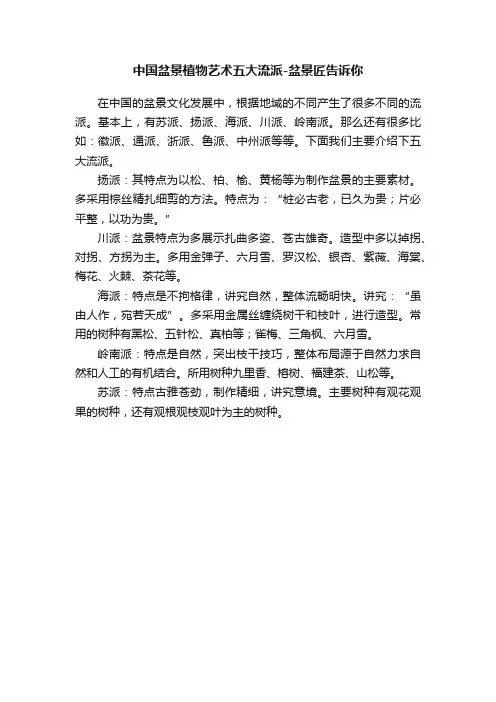 中国盆景植物艺术五大流派-盆景匠告诉你

在中国的盆景文化发展中，根据地域的不同产生了很多不同的流派。基本上，有苏派、扬派、海派、川派、岭南派。那么还有很多比如：徽派、通派、浙派、鲁派、中州派等等。下面我们主要介绍下五大流派。

扬派：其特点为以松、柏、榆、黄杨等为制作盆景的主要素材。多采用棕丝精扎细剪的方法。特点为：“桩必古老，已久为贵；片必平整，以功为贵。”

川派：盆景特点为多展示扎曲多姿、苍古雄奇。造型中多以掉拐、对拐、方拐为主。多用金弹子、六月雪、罗汉松、银杏、紫薇、海棠、梅花、火棘、茶花等。

海派：特点是不拘格律，讲究自然，整体流畅明快。讲究：“虽由人作，宛若天成”。多采用金属丝缠绕树干和枝叶，进行造型。常用的树种有黑松、五针松、真柏等；雀梅、三角枫、六月雪。

岭南派：特点是自然，突出枝干技巧，整体布局源于自然力求自然和人工的有机结合。所用树种九里香、榕树、福建茶、山松等。

苏派：特点古雅苍劲，制作精细，讲究意境。主要树种有观花观果的树种，还有观根观枝观叶为主的树种。